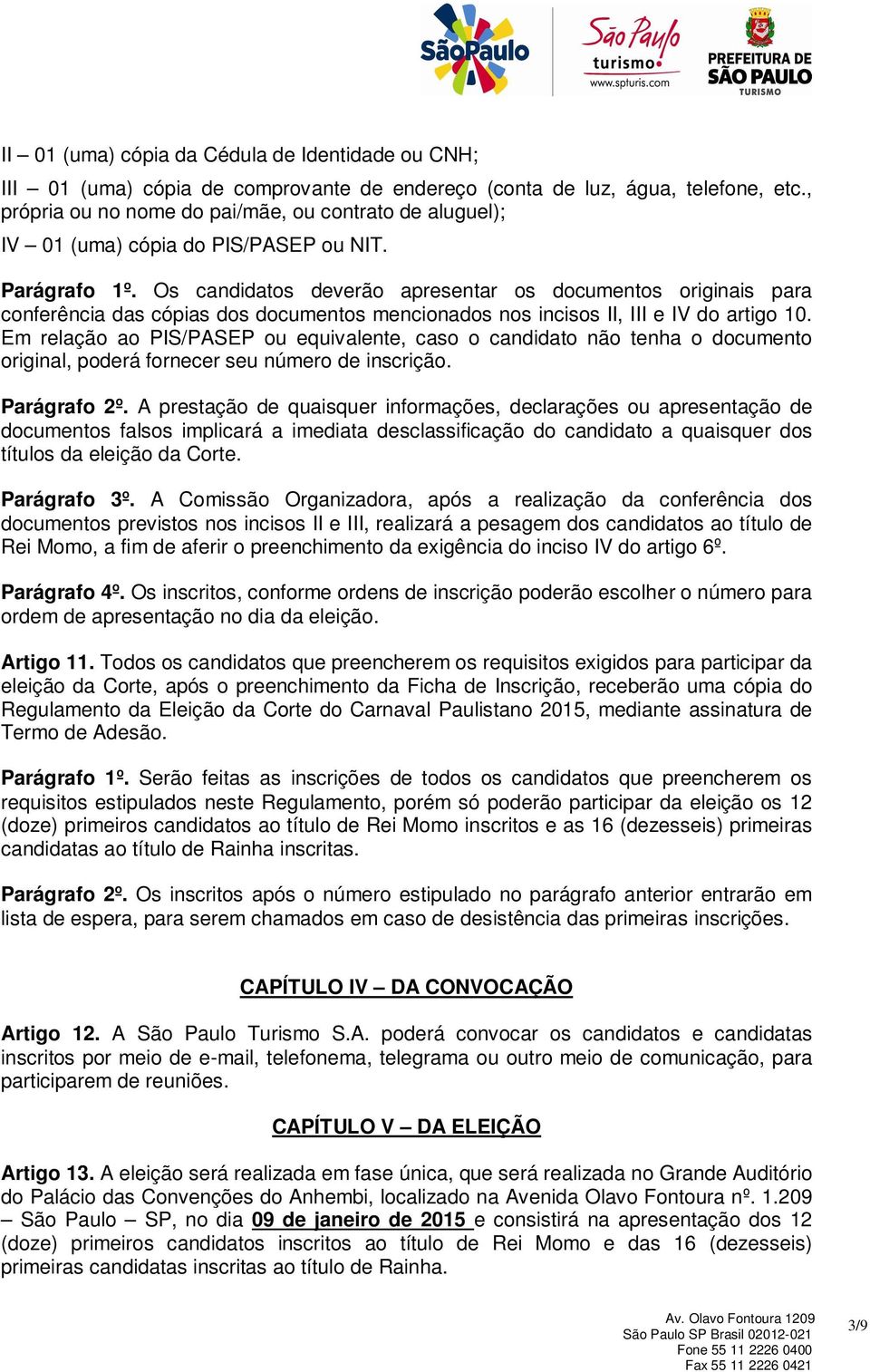 SãoPaulo

São Paulo turismo www.spturis.com

PREFEITURA DE SÃO PAULO TURISMO

II – 01 (uma) cópia da Cédula de Identidade ou CNH;
III – 01 (uma) cópia de comprovante de endereço (conta de luz, água, telefone, etc., própria ou no nome do pai/mãe, ou contrato de aluguel);
IV – 01 (uma) cópia do PIS/PASEP ou NIT.

Parágrafo 1º. Os candidatos deverão apresentar os documentos originais para conferência das cópias dos documentos mencionados nos incisos II, III e IV do artigo 10. Em relação ao PIS/PASEP ou equivalente, caso o candidato não tenha o documento original, poderá fornecer seu número de inscrição.

Parágrafo 2º. A prestação de quaisquer informações, declarações ou apresentação de documentos falsos implicará a imediata desclassificação do candidato a quaisquer dos títulos da eleição da Corte.

Parágrafo 3º. A Comissão Organizadora, após a realização da conferência dos documentos previstos nos incisos II e III, realizará a pesagem dos candidatos ao título de Rei Momo, a fim de aferir o preenchimento da exigência do inciso IV do artigo 6º.

Parágrafo 4º. Os inscritos, conforme ordens de inscrição poderão escolher o número para ordem de apresentação no dia da eleição.

Artigo 11. Todos os candidatos que preencherem os requisitos exigidos para participar da eleição da Corte, após o preenchimento da Ficha de Inscrição, receberão uma cópia do Regulamento da Eleição da Corte do Carnaval Paulistano 2015, mediante assinatura de Termo de Adesão.

Parágrafo 1º. Serão feitas as inscrições de todos os candidatos que preencherem os requisitos estipulados neste Regulamento, porém só poderão participar da eleição os 12 (doze) primeiros candidatos ao título de Rei Momo inscritos e as 16 (dezesseis) primeiras candidatas ao título de Rainha inscritas.

Parágrafo 2º. Os inscritos após o número estipulado no parágrafo anterior entrarão em lista de espera, para serem chamados em caso de desistência das primeiras inscrições.

CAPÍTULO IV – DA CONVOCAÇÃO

Artigo 12. A São Paulo Turismo S.A. poderá convocar os candidatos e candidatas inscritos por meio de e-mail, telefonema, telegrama ou outro meio de comunicação, para participarem de reuniões.

CAPÍTULO V – DA ELEIÇÃO

Artigo 13. A eleição será realizada em fase única, que será realizada no Grande Auditório do Palácio das Convenções do Anhembi, localizado na Avenida Olavo Fontoura nº. 1.209 – São Paulo – SP, no dia 09 de janeiro de 2015 e consistirá na apresentação dos 12 (doze) primeiros candidatos inscritos ao título de Rei Momo e das 16 (dezesseis) primeiras candidatas inscritas ao título de Rainha.

Av. Olavo Fontoura 1209
São Paulo SP Brasil 02012-021
Fone 55 11 2226 0400
Fax 55 11 2226 0421

3/9